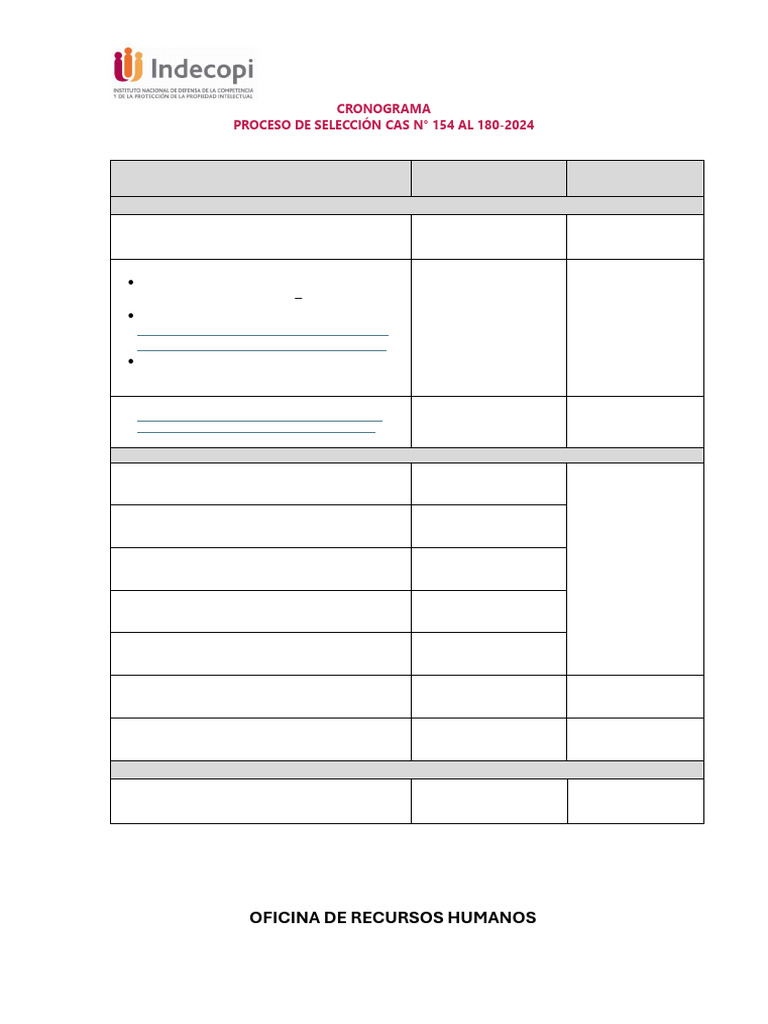 Indecopi
INSTITUTO NACIONAL DE DEFENSA DE LA COMPETENCIA
Y DE LA PROTECCIÓN DE LA PROPIEDAD INTELECTUAL

CRONOGRAMA
PROCESO DE SELECCIÓN CAS N° 154 AL 180-2024

OFICINA DE RECURSOS HUMANOS